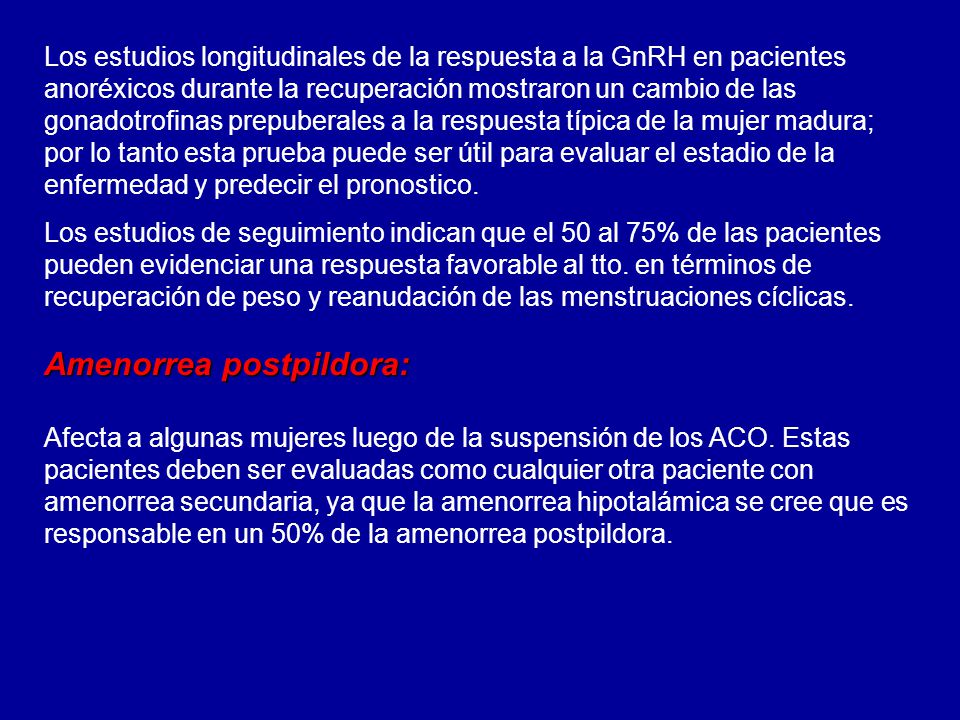 Los estudios longitudinales de la respuesta a la GnRH en pacientes anoréxicos durante la recuperación mostraron un cambio de las gonadotrofinas prepuberales a la respuesta típica de la mujer madura; por lo tanto esta prueba puede ser útil para evaluar el estadio de la enfermedad y predecir el pronostico.

Los estudios de seguimiento indican que el 50 al 75% de las pacientes pueden evidenciar una respuesta favorable al tto. en términos de recuperación de peso y reanudación de las menstruaciones cíclicas.

Amenorrea postpildora:

Afecta a algunas mujeres luego de la suspensión de los ACO. Estas pacientes deben ser evaluadas como cualquier otra paciente con amenorrea secundaria, ya que la amenorrea hipotalámica se cree que es responsable en un 50% de la amenorrea postpildora.